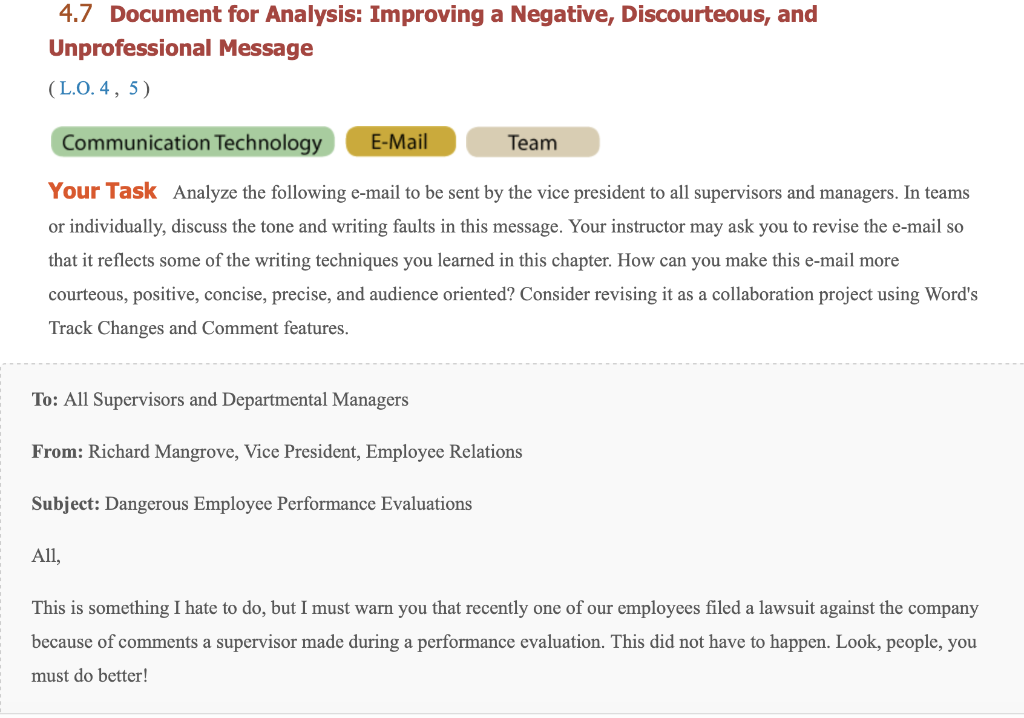 4.7 Document for Analysis: Improving a Negative, Discourteous, and Unprofessional Message

( L.O. 4 , 5 )

Communication Technology E-Mail Team

Your Task Analyze the following e-mail to be sent by the vice president to all supervisors and managers. In teams or individually, discuss the tone and writing faults in this message. Your instructor may ask you to revise the e-mail so that it reflects some of the writing techniques you learned in this chapter. How can you make this e-mail more courteous, positive, concise, precise, and audience oriented? Consider revising it as a collaboration project using Word's Track Changes and Comment features.

To: All Supervisors and Departmental Managers

From: Richard Mangrove, Vice President, Employee Relations

Subject: Dangerous Employee Performance Evaluations

All,

This is something I hate to do, but I must warn you that recently one of our employees filed a lawsuit against the company because of comments a supervisor made during a performance evaluation. This did not have to happen. Look, people, you must do better!